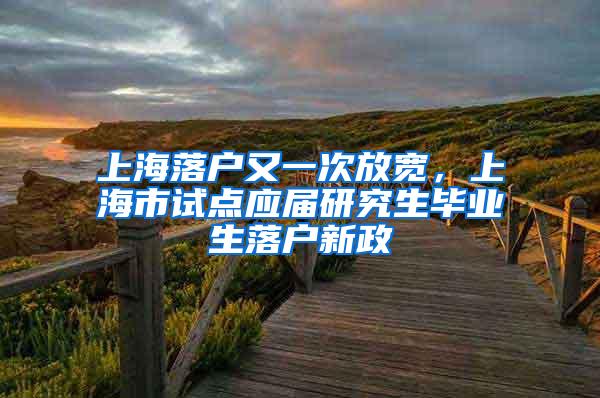 上海落户又一次放宽，上海市试点应届研究生毕业生落户新政